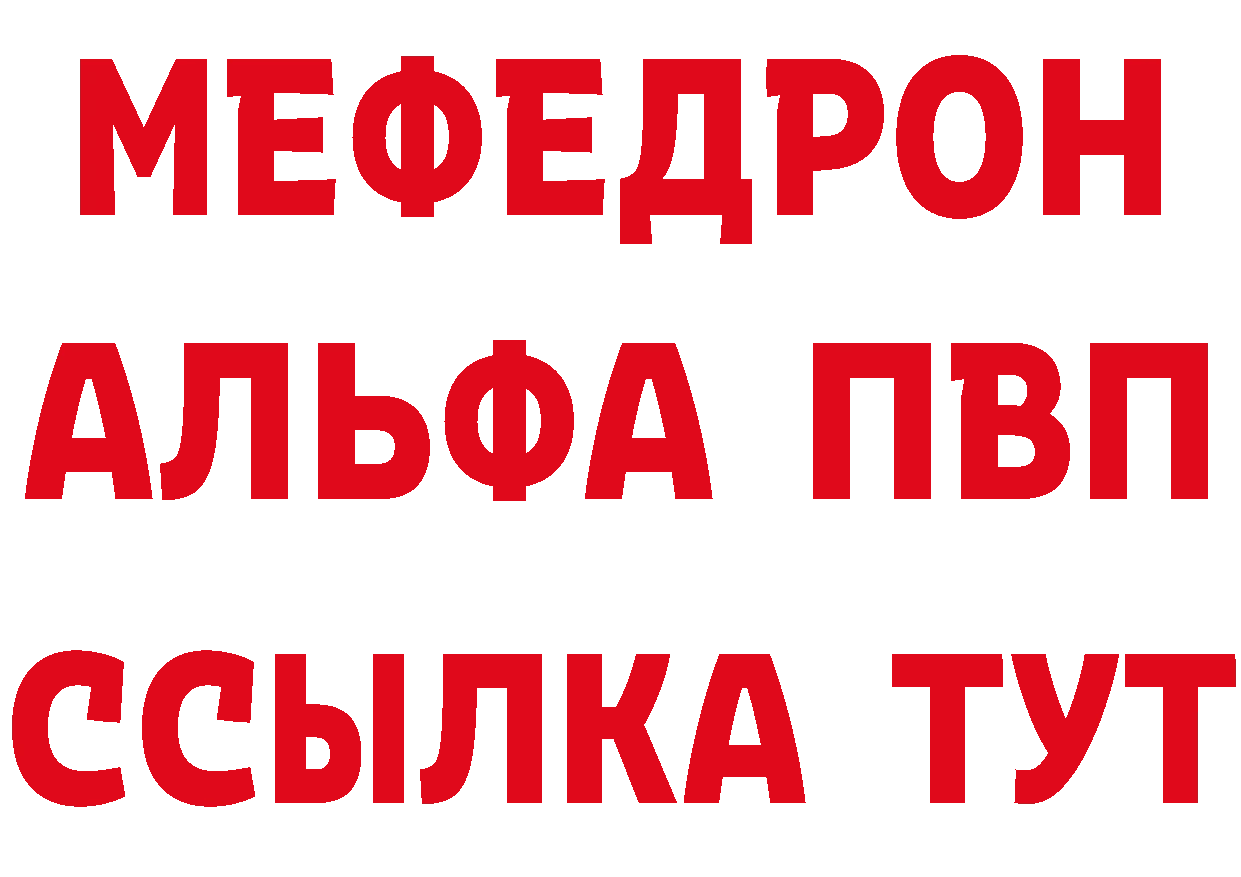 МЕФЕДРОН
АЛЬФА ПВП
ССЫЛКА ТУТ